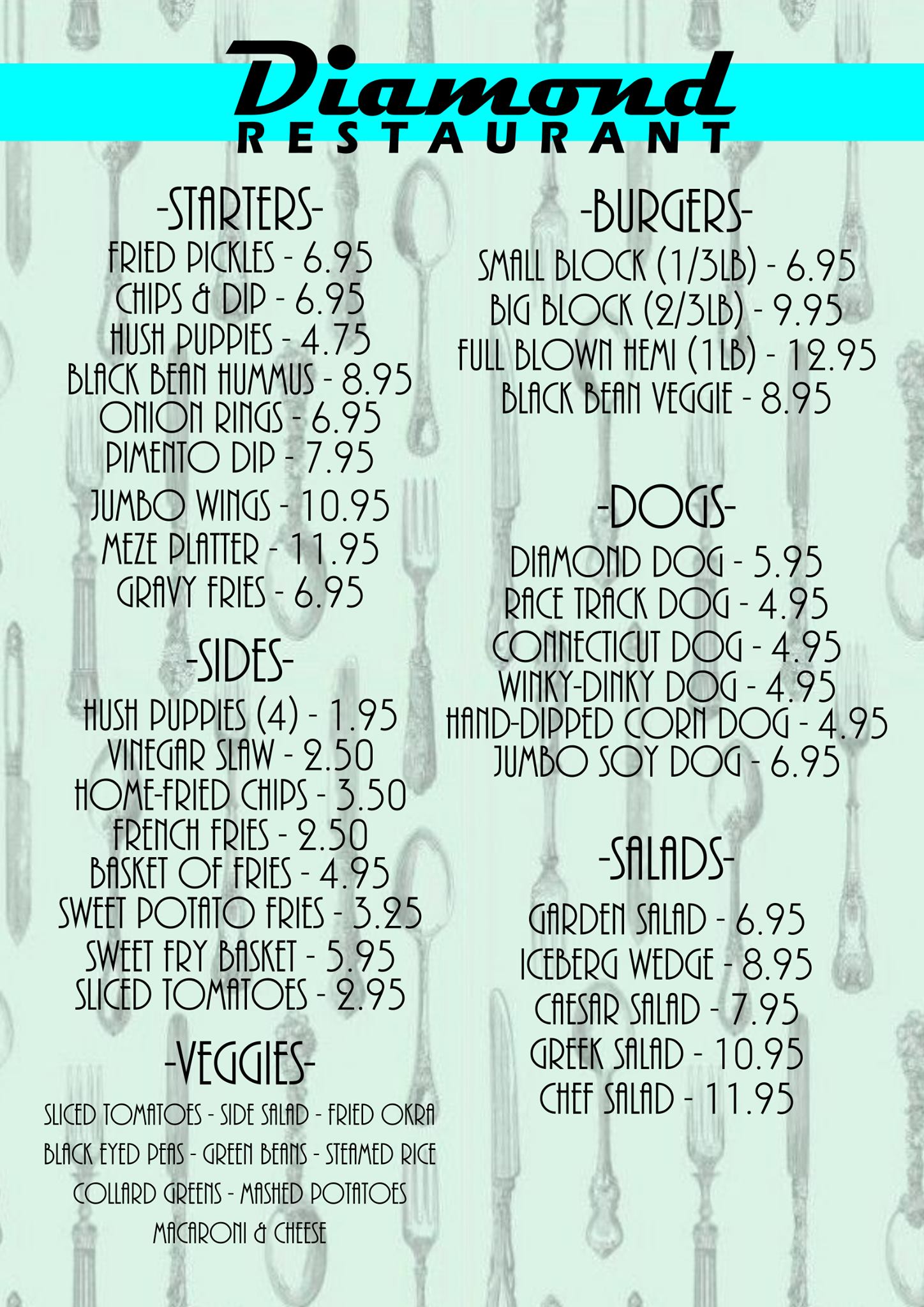 Diamond
RESTAURANT

-STARTERS-
FRIED PICKLES - 6.95
CHIPS & DIP - 6.95
HUSH PUPPIES - 4.75
BLACK BEAN HUMMUS - 8.95
ONION RINGS - 6.95
PIMENTO DIP - 7.95
JUMBO WINGS - 10.95
MEZE PLATTER - 11.95
GRAVY FRIES - 6.95

-SIDES-
HUSH PUPPIES (4) - 1.95
VINEGAR SLAW - 2.50
HOME-FRIED CHIPS - 3.50
FRENCH FRIES - 2.50
BASKET OF FRIES - 4.95
SWEET POTATO FRIES - 3.25
SWEET FRY BASKET - 5.95
SLICED TOMATOES - 2.95

-VEGGIES-
SLICED TOMATOES - SIDE SALAD - FRIED OKRA
BLACK EYED PEAS - GREEN BEANS - STEAMED RICE
COLLARD GREENS - MASHED POTATOES
MACARONI & CHEESE

-BURGERS-
SMALL BLOCK (1/3LB) - 6.95
BIG BLOCK (2/3LB) - 9.95
FULL BLOWN HEMI (1LB) - 12.95
BLACK BEAN VEGGIE - 8.95

-DOGS-
DIAMOND DOG - 5.95
RACE TRACK DOG - 4.95
CONNECTICUT DOG - 4.95
WINKY-DINKY DOG - 4.95
HAND-DIPPED CORN DOG - 4.95
JUMBO SOY DOG - 6.95

-SALADS-
GARDEN SALAD - 6.95
ICEBERG WEDGE - 8.95
CAESAR SALAD - 7.95
GREEK SALAD - 10.95
CHEF SALAD - 11.95